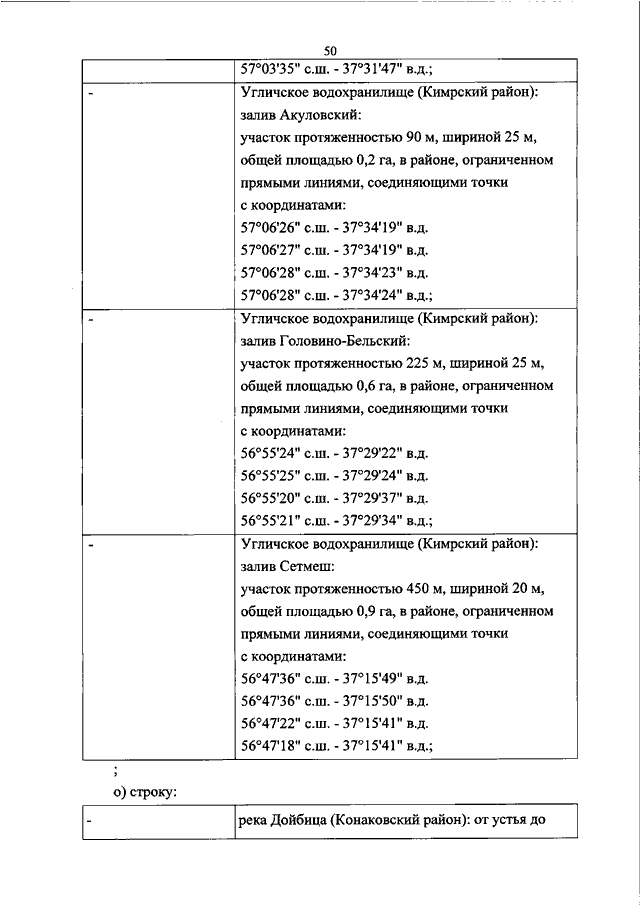 50

| | 57°03'35" с.ш. - 37°31'47" в.д.; |
|---|---|
| - | Угличское водохранилище (Кимрский район): залив Акуловский: участок протяженностью 90 м, шириной 25 м, общей площадью 0,2 га, в районе, ограниченном прямыми линиями, соединяющими точки с координатами: 57°06'26" с.ш. - 37°34'19" в.д. 57°06'27" с.ш. - 37°34'19" в.д. 57°06'28" с.ш. - 37°34'23" в.д. 57°06'28" с.ш. - 37°34'24" в.д.; |
| - | Угличское водохранилище (Кимрский район): залив Головино-Бельский: участок протяженностью 225 м, шириной 25 м, общей площадью 0,6 га, в районе, ограниченном прямыми линиями, соединяющими точки с координатами: 56°55'24" с.ш. - 37°29'22" в.д. 56°55'25" с.ш. - 37°29'24" в.д. 56°55'20" с.ш. - 37°29'37" в.д. 56°55'21" с.ш. - 37°29'34" в.д.; |
| - | Угличское водохранилище (Кимрский район): залив Сетмеш: участок протяженностью 450 м, шириной 20 м, общей площадью 0,9 га, в районе, ограниченном прямыми линиями, соединяющими точки с координатами: 56°47'36" с.ш. - 37°15'49" в.д. 56°47'36" с.ш. - 37°15'50" в.д. 56°47'22" с.ш. - 37°15'41" в.д. 56°47'18" с.ш. - 37°15'41" в.д.; |

;

о) строку:

| - | река Дойбица (Конаковский район): от устья до |
|---|---|